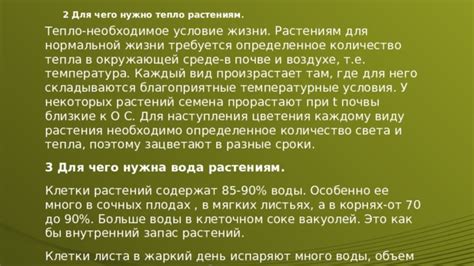 2 Для чего нужно тепло растениям.

Тепло-необходимое условие жизни. Растениям для нормальной жизни требуется определенное количество тепла в окружающей среде-в почве и воздухе, т.е. температура. Каждый вид произрастает там, где для него складываются благоприятные температурные условия. У некоторых растений семена прорастают при t почвы близкие к О С. Для наступления цветения каждому виду растения необходимо определенное количество света и тепла, поэтому зацветают в разные сроки.

3 Для чего нужна вода растениям.

Клетки растений содержат 85-90% воды. Особенно ее много в сочных плодах , в мягких листьях, а в корнях-от 70 до 90%. Больше воды в клеточном соке вакуолей. Это как бы внутренний запас растений.

Клетки листа в жаркий день испаряют много воды, объем